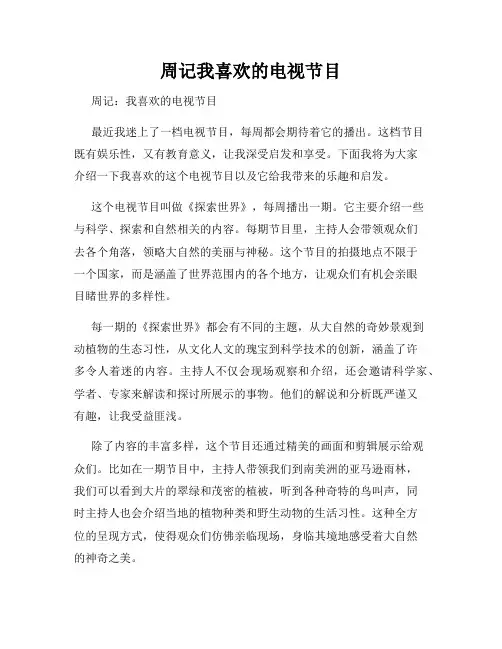 周记我喜欢的电视节目

周记：我喜欢的电视节目

最近我迷上了一档电视节目，每周都会期待着它的播出。这档节目既有娱乐性，又有教育意义，让我深受启发和享受。下面我将为大家介绍一下我喜欢的这个电视节目以及它给我带来的乐趣和启发。

这个电视节目叫做《探索世界》，每周播出一期。它主要介绍一些与科学、探索和自然相关的内容。每期节目里，主持人会带领观众们去各个角落，领略大自然的美丽与神秘。这个节目的拍摄地点不限于一个国家，而是涵盖了世界范围内的各个地方，让观众们有机会亲眼目睹世界的多样性。

每一期的《探索世界》都会有不同的主题，从大自然的奇妙景观到动植物的生态习性，从文化人文的瑰宝到科学技术的创新，涵盖了许多令人着迷的内容。主持人不仅会现场观察和介绍，还会邀请科学家、学者、专家来解读和探讨所展示的事物。他们的解说和分析既严谨又有趣，让我受益匪浅。

除了内容的丰富多样，这个节目还通过精美的画面和剪辑展示给观众们。比如在一期节目中，主持人带领我们到南美洲的亚马逊雨林，我们可以看到大片的翠绿和茂密的植被，听到各种奇特的鸟叫声，同时主持人也会介绍当地的植物种类和野生动物的生活习性。这种全方位的呈现方式，使得观众们仿佛亲临现场，身临其境地感受着大自然的神奇之美。